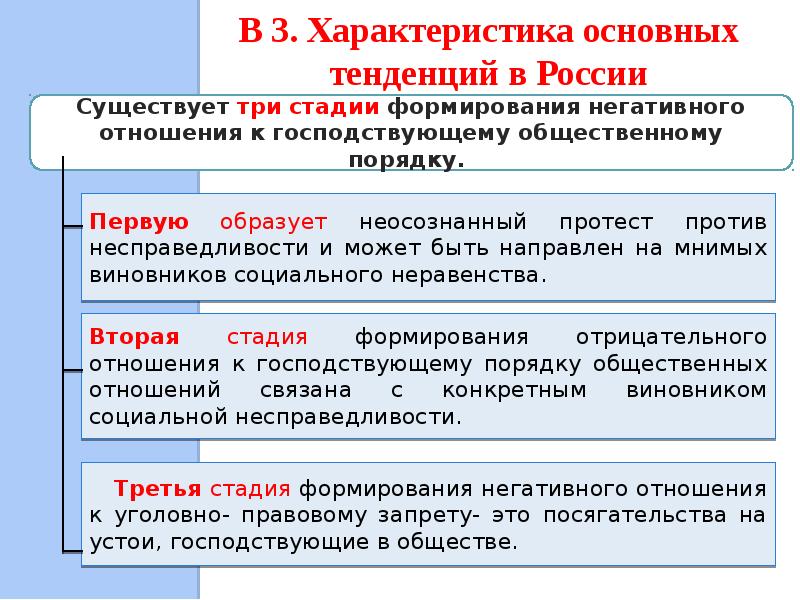 В 3. Характеристика основных тенденций в России

Существует три стадии формирования негативного отношения к господствующему общественному порядку.

Первую образует неосознанный протест против несправедливости и может быть направлен на мнимых виновников социального неравенства.

Вторая стадия формирования отрицательного отношения к господствующему порядку общественных отношений связана с конкретным виновником социальной несправедливости.

Третья стадия формирования негативного отношения к уголовно- правовому запрету- это посягательства на устои, господствующие в обществе.